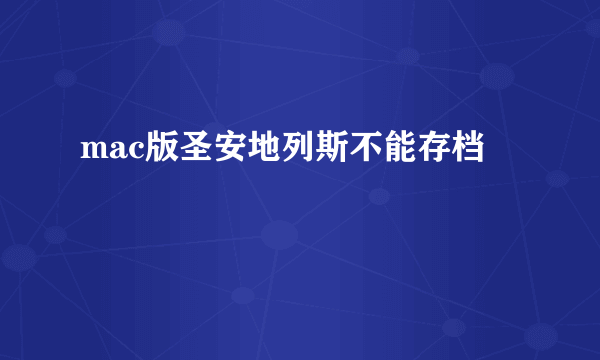 mac版圣安地列斯不能存档